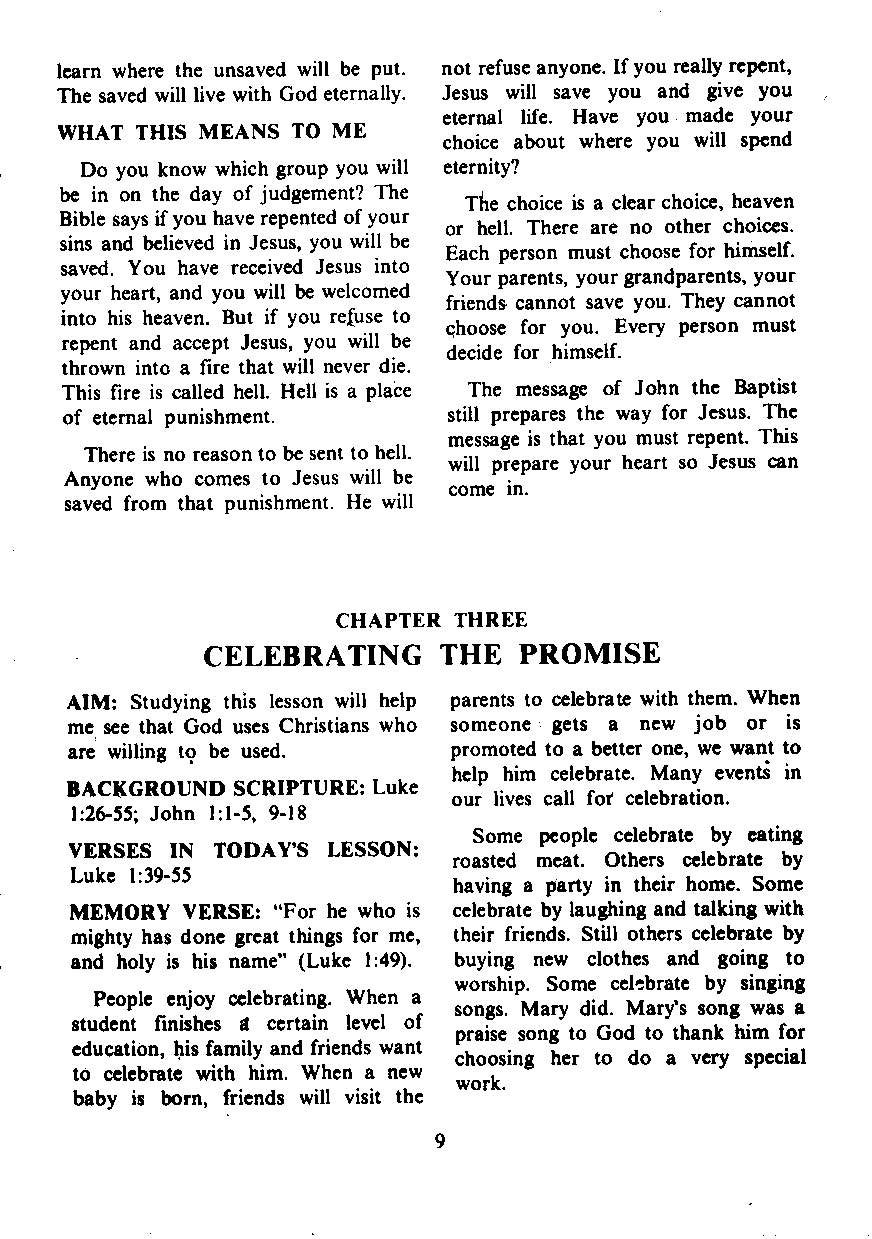 learn where the unsaved will be put. The saved will live with God eternally.

WHAT THIS MEANS TO ME

Do you know which group you will be in on the day of judgement? The Bible says if you have repented of your sins and believed in Jesus, you will be saved. You have received Jesus into your heart, and you will be welcomed into his heaven. But if you refuse to repent and accept Jesus, you will be thrown into a fire that will never die. This fire is called hell. Hell is a place of eternal punishment.

There is no reason to be sent to hell. Anyone who comes to Jesus will be saved from that punishment. He will not refuse anyone. If you really repent, Jesus will save you and give you eternal life. Have you made your choice about where you will spend eternity?

The choice is a clear choice, heaven or hell. There are no other choices. Each person must choose for himself. Your parents, your grandparents, your friends cannot save you. They cannot choose for you. Every person must decide for himself.

The message of John the Baptist still prepares the way for Jesus. The message is that you must repent. This will prepare your heart so Jesus can come in.

CHAPTER THREE
CELEBRATING THE PROMISE

AIM: Studying this lesson will help me see that God uses Christians who are willing to be used.

BACKGROUND SCRIPTURE: Luke 1:26-55; John 1:1-5, 9-18

VERSES IN TODAY'S LESSON: Luke 1:39-55

MEMORY VERSE: "For he who is mighty has done great things for me, and holy is his name" (Luke 1:49).

People enjoy celebrating. When a student finishes a certain level of education, his family and friends want to celebrate with him. When a new baby is born, friends will visit the parents to celebrate with them. When someone gets a new job or is promoted to a better one, we want to help him celebrate. Many events in our lives call for celebration.

Some people celebrate by eating roasted meat. Others celebrate by having a party in their home. Some celebrate by laughing and talking with their friends. Still others celebrate by buying new clothes and going to worship. Some celebrate by singing songs. Mary did. Mary's song was a praise song to God to thank him for choosing her to do a very special work.

9